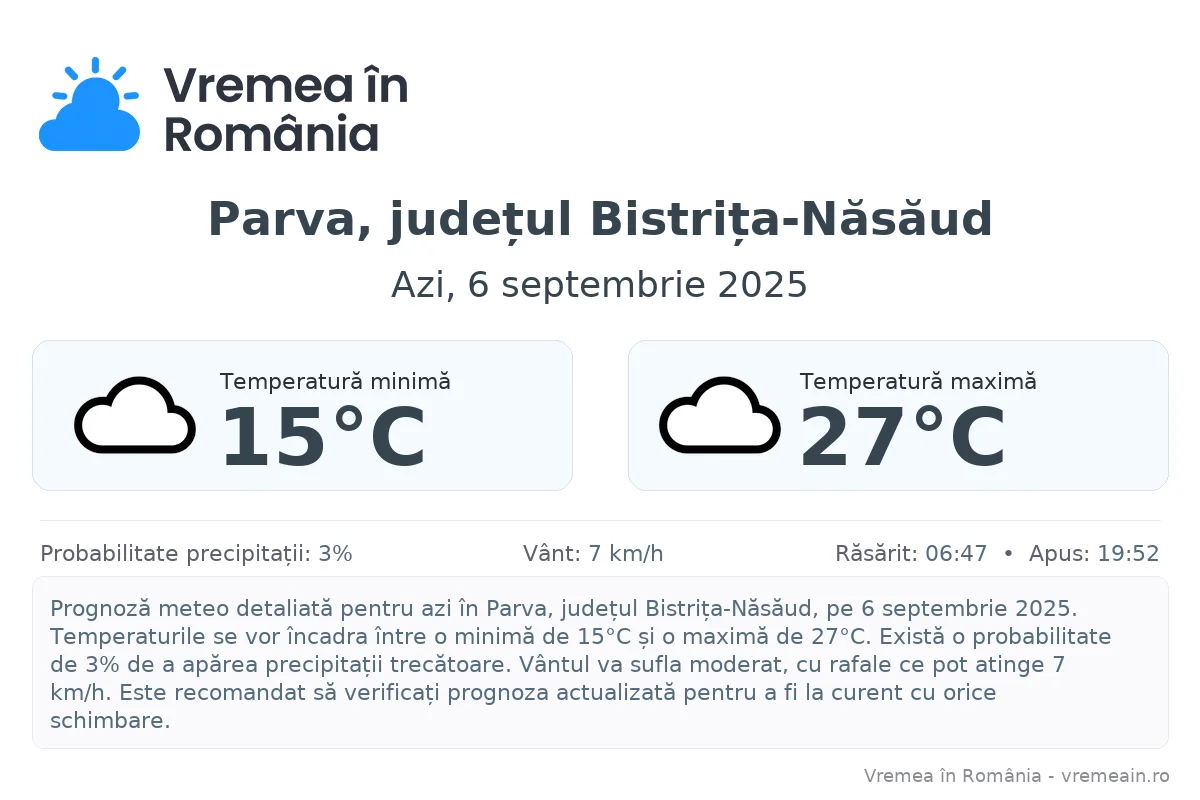 Vremea în România

Parva, județul Bistrița-Năsăud

Azi, 6 septembrie 2025

Temperatură minimă
15°C

Temperatură maximă
27°C

Probabilitate precipitații: 3%

Vânt: 7 km/h

Răsărit: 06:47 • Apus: 19:52

Prognoză meteo detaliată pentru azi în Parva, județul Bistrița-Năsăud, pe 6 septembrie 2025. Temperaturile se vor încadra între o minimă de 15°C și o maximă de 27°C. Există o probabilitate de 3% de a apărea precipitații trecătoare. Vântul va sufla moderat, cu rafale ce pot atinge 7 km/h. Este recomandat să verificați prognoza actualizată pentru a fi la curent cu orice schimbare.

Vremea în România - vremeain.ro